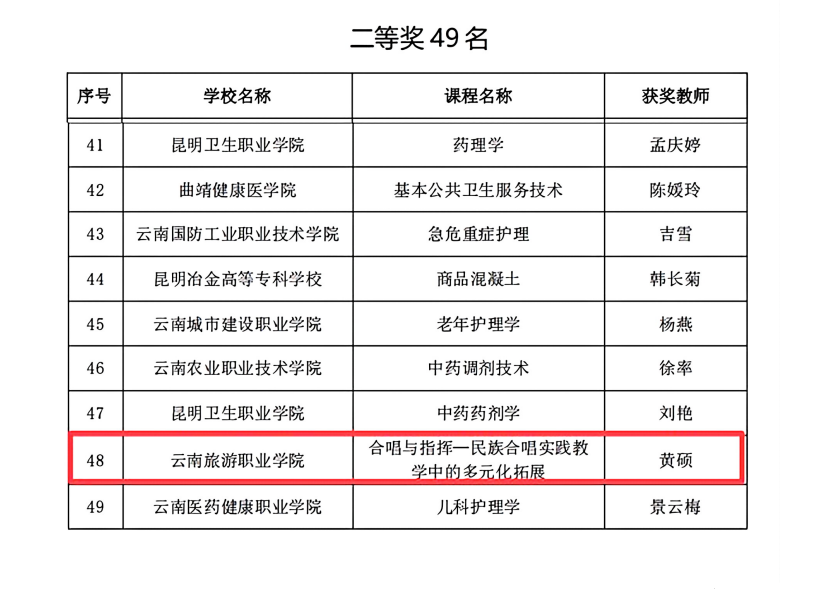 二等奖 49 名

| 序号 | 学校名称 | 课程名称 | 获奖教师 |
|---|---|---|---|
| 41 | 昆明卫生职业学院 | 药理学 | 孟庆婷 |
| 42 | 曲靖健康医学院 | 基本公共卫生服务技术 | 陈媛玲 |
| 43 | 云南国防工业职业技术学院 | 急危重症护理 | 吉雪 |
| 44 | 昆明冶金高等专科学校 | 商品混凝土 | 韩长菊 |
| 45 | 云南城市建设职业学院 | 老年护理学 | 杨燕 |
| 46 | 云南农业职业技术学院 | 中药调剂技术 | 徐率 |
| 47 | 昆明卫生职业学院 | 中药药剂学 | 刘艳 |
| 48 | 云南旅游职业学院 | 合唱与指挥—民族合唱实践教学中的多元化拓展 | 黄硕 |
| 49 | 云南医药健康职业学院 | 儿科护理学 | 景云梅 |